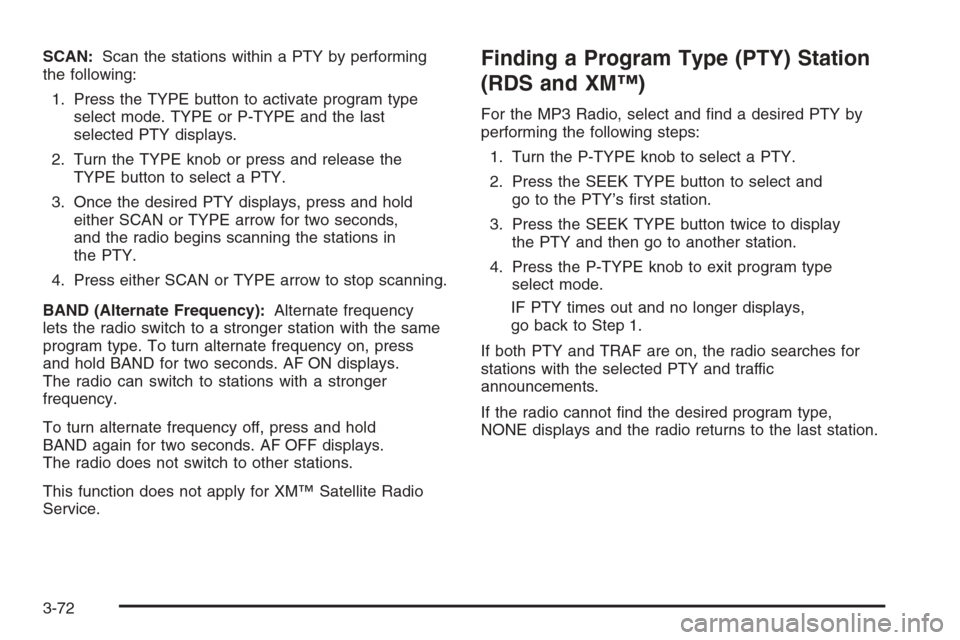 SCAN: Scan the stations within a PTY by performing the following:

1. Press the TYPE button to activate program type select mode. TYPE or P-TYPE and the last selected PTY displays.

2. Turn the TYPE knob or press and release the TYPE button to select a PTY.

3. Once the desired PTY displays, press and hold either SCAN or TYPE arrow for two seconds, and the radio begins scanning the stations in the PTY.

4. Press either SCAN or TYPE arrow to stop scanning.

BAND (Alternate Frequency): Alternate frequency lets the radio switch to a stronger station with the same program type. To turn alternate frequency on, press and hold BAND for two seconds. AF ON displays. The radio can switch to stations with a stronger frequency.

To turn alternate frequency off, press and hold BAND again for two seconds. AF OFF displays. The radio does not switch to other stations.

This function does not apply for XM™ Satellite Radio Service.

Finding a Program Type (PTY) Station (RDS and XM™)

For the MP3 Radio, select and find a desired PTY by performing the following steps:

1. Turn the P-TYPE knob to select a PTY.

2. Press the SEEK TYPE button to select and go to the PTY's first station.

3. Press the SEEK TYPE button twice to display the PTY and then go to another station.

4. Press the P-TYPE knob to exit program type select mode.

IF PTY times out and no longer displays, go back to Step 1.

If both PTY and TRAF are on, the radio searches for stations with the selected PTY and traffic announcements.

If the radio cannot find the desired program type, NONE displays and the radio returns to the last station.

3-72

carmanualsonline.info